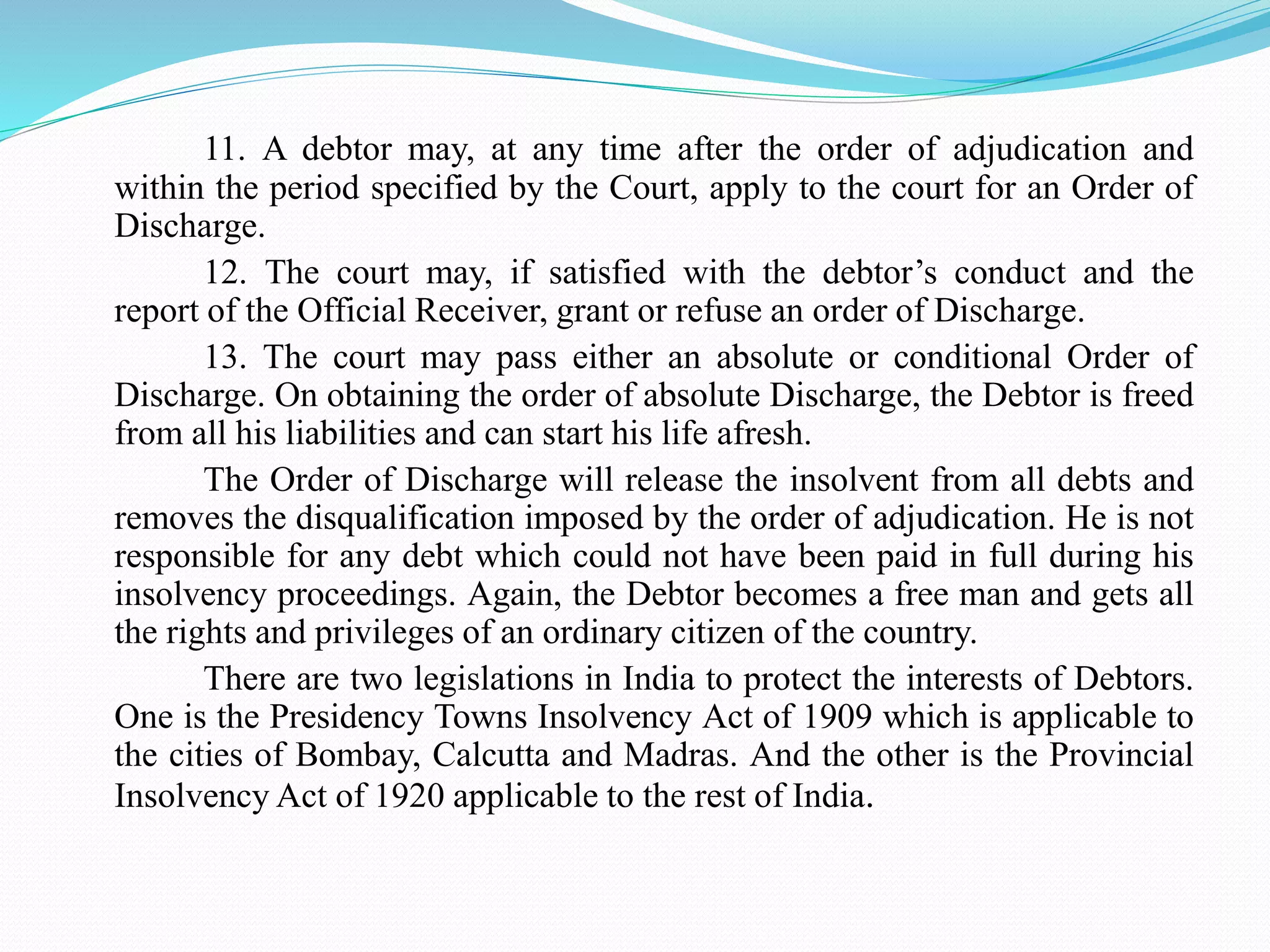 11. A debtor may, at any time after the order of adjudication and within the period specified by the Court, apply to the court for an Order of Discharge.

12. The court may, if satisfied with the debtor's conduct and the report of the Official Receiver, grant or refuse an order of Discharge.

13. The court may pass either an absolute or conditional Order of Discharge. On obtaining the order of absolute Discharge, the Debtor is freed from all his liabilities and can start his life afresh.

The Order of Discharge will release the insolvent from all debts and removes the disqualification imposed by the order of adjudication. He is not responsible for any debt which could not have been paid in full during his insolvency proceedings. Again, the Debtor becomes a free man and gets all the rights and privileges of an ordinary citizen of the country.

There are two legislations in India to protect the interests of Debtors. One is the Presidency Towns Insolvency Act of 1909 which is applicable to the cities of Bombay, Calcutta and Madras. And the other is the Provincial Insolvency Act of 1920 applicable to the rest of India.